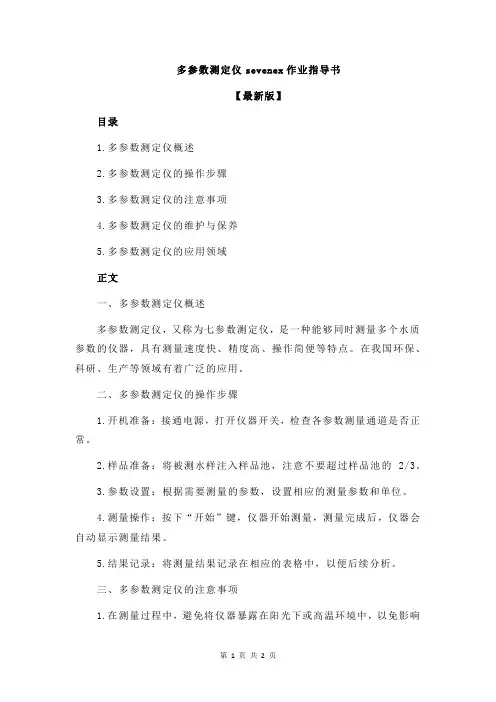 多参数测定仪 sevenex 作业指导书

【最新版】

目录

1.多参数测定仪概述

2.多参数测定仪的操作步骤

3.多参数测定仪的注意事项

4.多参数测定仪的维护与保养

5.多参数测定仪的应用领域

正文

一、多参数测定仪概述

多参数测定仪，又称为七参数测定仪，是一种能够同时测量多个水质参数的仪器，具有测量速度快、精度高、操作简便等特点。在我国环保、科研、生产等领域有着广泛的应用。

二、多参数测定仪的操作步骤

1.开机准备：接通电源，打开仪器开关，检查各参数测量通道是否正常。

2.样品准备：将被测水样注入样品池，注意不要超过样品池的 2/3。

3.参数设置：根据需要测量的参数，设置相应的测量参数和单位。

4.测量操作：按下“开始”键，仪器开始测量，测量完成后，仪器会自动显示测量结果。

5.结果记录：将测量结果记录在相应的表格中，以便后续分析。

三、多参数测定仪的注意事项

1.在测量过程中，避免将仪器暴露在阳光下或高温环境中，以免影响

第 1 页 共 2 页